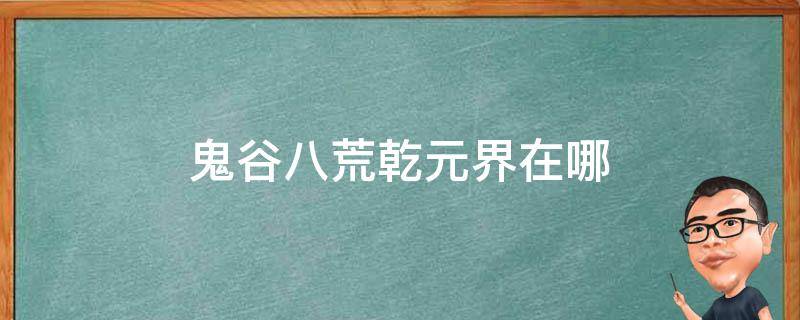 鬼谷八荒乾元界在哪